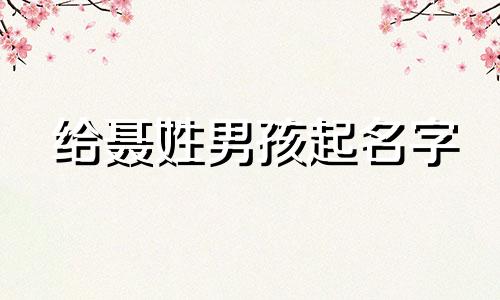 给聂姓男孩起名字